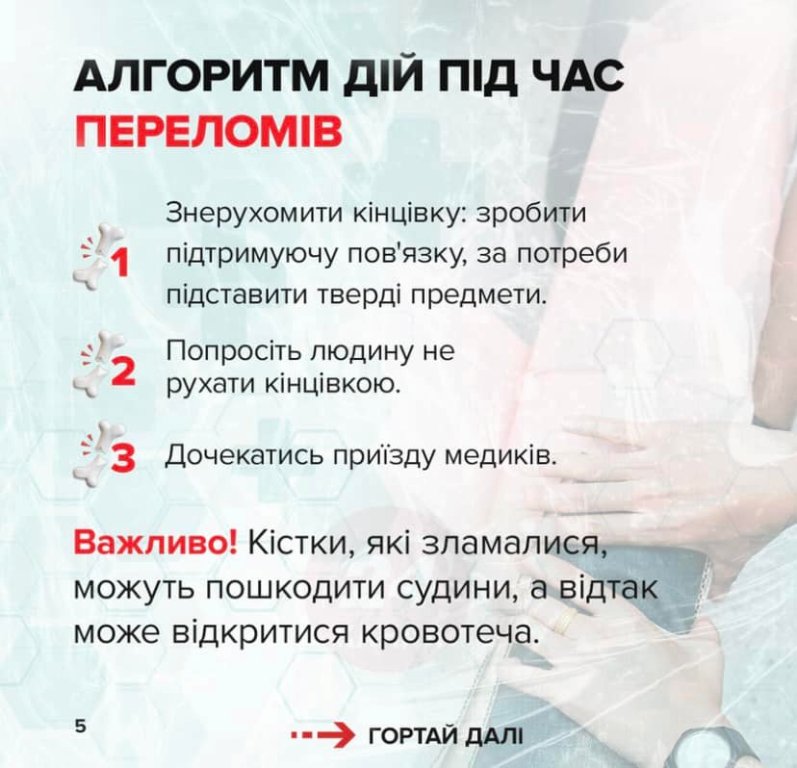 АЛГОРИТМ ДІЙ ПІД ЧАС ПЕРЕЛОМІВ

1 Знерухомити кінцівку: зробити підтримуючу пов'язку, за потреби підставити тверді предмети.

2 Попросіть людину не рухати кінцівкою.

3 Дочекатись приїзду медиків.

Важливо! Кістки, які зламалися, можуть пошкодити судини, а відтак може відкритися кровотеча.

5

ГОРТАЙ ДАЛІ